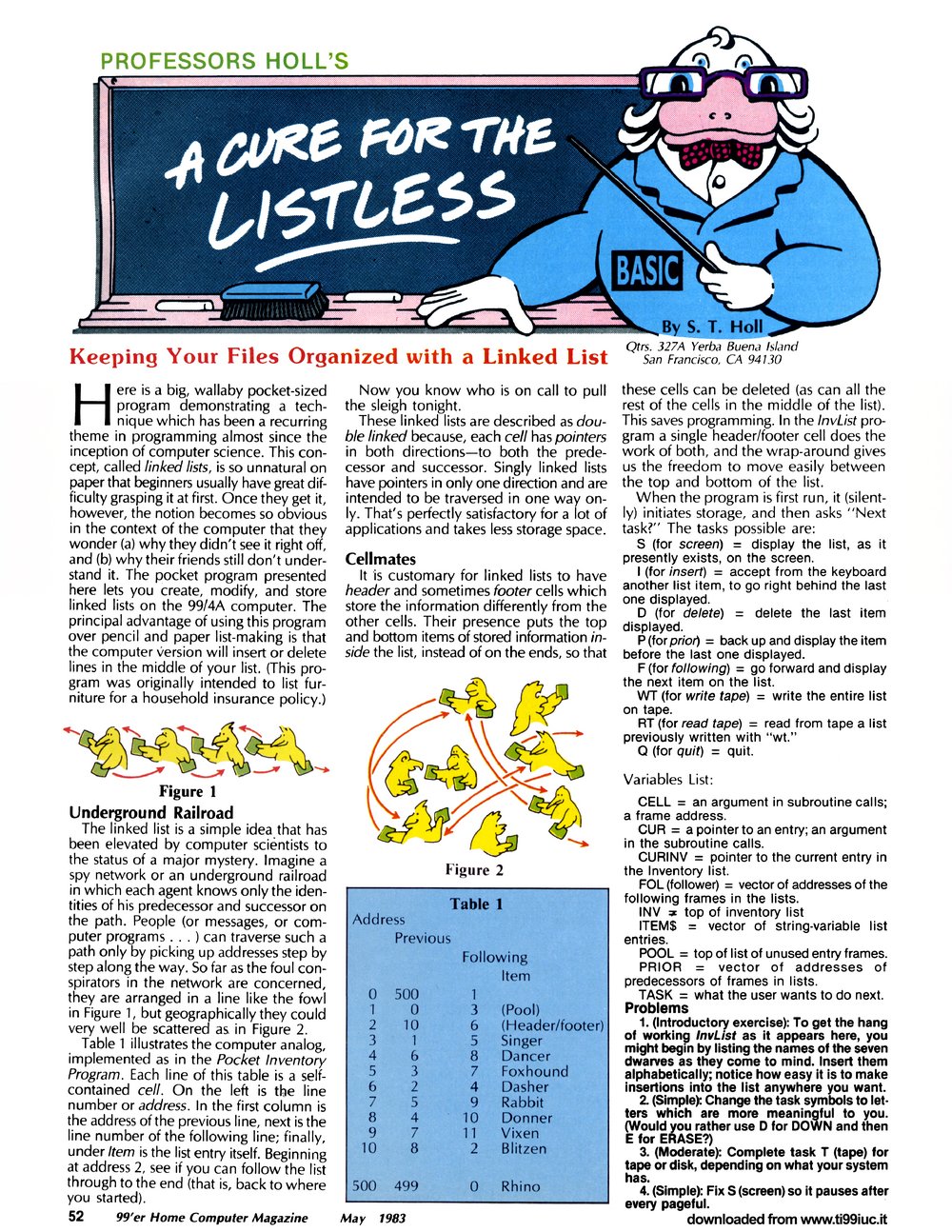 PROFESSORS HOLL'S

A CURE FOR THE LISTLESS

BASIC

By S. T. Holl
Qtrs. 327A Yerba Buena Island
San Francisco, CA 94130

Keeping Your Files Organized with a Linked List

Here is a big, wallaby pocket-sized program demonstrating a technique which has been a recurring theme in programming almost since the inception of computer science. This concept, called linked lists, is so unnatural on paper that beginners usually have great difficulty grasping it at first. Once they get it, however, the notion becomes so obvious in the context of the computer that they wonder (a) why they didn't see it right off, and (b) why their friends still don't understand it. The pocket program presented here lets you create, modify, and store linked lists on the 99/4A computer. The principal advantage of using this program over pencil and paper list-making is that the computer version will insert or delete lines in the middle of your list. (This program was originally intended to list furniture for a household insurance policy.)

Figure 1

Underground Railroad
The linked list is a simple idea that has been elevated by computer scientists to the status of a major mystery. Imagine a spy network or an underground railroad in which each agent knows only the identities of his predecessor and successor on the path. People (or messages, or computer programs . . . ) can traverse such a path only by picking up addresses step by step along the way. So far as the foul conspirators in the network are concerned, they are arranged in a line like the fowl in Figure 1, but geographically they could very well be scattered as in Figure 2.

Table 1 illustrates the computer analog, implemented as in the Pocket Inventory Program. Each line of this table is a self-contained cell. On the left is the line number or address. In the first column is the address of the previous line, next is the line number of the following line; finally, under Item is the list entry itself. Beginning at address 2, see if you can follow the list through to the end (that is, back to where you started).

Now you know who is on call to pull the sleigh tonight.

These linked lists are described as double linked because, each cell has pointers in both directions—to both the predecessor and successor. Singly linked lists have pointers in only one direction and are intended to be traversed in one way only. That's perfectly satisfactory for a lot of applications and takes less storage space.

Cellmates
It is customary for linked lists to have header and sometimes footer cells which store the information differently from the other cells. Their presence puts the top and bottom items of stored information inside the list, instead of on the ends, so that

Figure 2

Table 1

| Address | Previous | Following | Item |
|---|---|---|---|
| 0 | 500 | 1 | |
| 1 | 0 | 3 | (Pool) |
| 2 | 10 | 6 | (Header/footer) |
| 3 | 1 | 5 | Singer |
| 4 | 6 | 8 | Dancer |
| 5 | 3 | 7 | Foxhound |
| 6 | 2 | 4 | Dasher |
| 7 | 5 | 9 | Rabbit |
| 8 | 4 | 10 | Donner |
| 9 | 7 | 11 | Vixen |
| 10 | 8 | 2 | Blitzen |
| 500 | 499 | 0 | Rhino |

these cells can be deleted (as can all the rest of the cells in the middle of the list). This saves programming. In the InvList program a single header/footer cell does the work of both, and the wrap-around gives us the freedom to move easily between the top and bottom of the list.

When the program is first run, it (silently) initiates storage, and then asks "Next task?" The tasks possible are:

S (for screen) = display the list, as it presently exists, on the screen.
I (for insert) = accept from the keyboard another list item, to go right behind the last one displayed.
D (for delete) = delete the last item displayed.
P (for prior) = back up and display the item before the last one displayed.
F (for following) = go forward and display the next item on the list.
WT (for write tape) = write the entire list on tape.
RT (for read tape) = read from tape a list previously written with "wt."
Q (for quit) = quit.

Variables List:
CELL = an argument in subroutine calls; a frame address.
CUR = a pointer to an entry; an argument in the subroutine calls.
CURINV = pointer to the current entry in the Inventory list.
FOL (follower) = vector of addresses of the following frames in the lists.
INV = top of inventory list
ITEM$ = vector of string-variable list entries.
POOL = top of list of unused entry frames.
PRIOR = vector of addresses of predecessors of frames in lists.
TASK = what the user wants to do next.

Problems
1. (Introductory exercise): To get the hang of working InvList as it appears here, you might begin by listing the names of the seven dwarves as they come to mind. Insert them alphabetically; notice how easy it is to make insertions into the list anywhere you want.
2. (Simple): Change the task symbols to letters which are more meaningful to you. (Would you rather use D for DOWN and then E for ERASE?)
3. (Moderate): Complete task T (tape) for tape or disk, depending on what your system has.
4. (Simple): Fix S (screen) so it pauses after every pageful.

52 99'er Home Computer Magazine May 1983

downloaded from www.ti99iuc.it